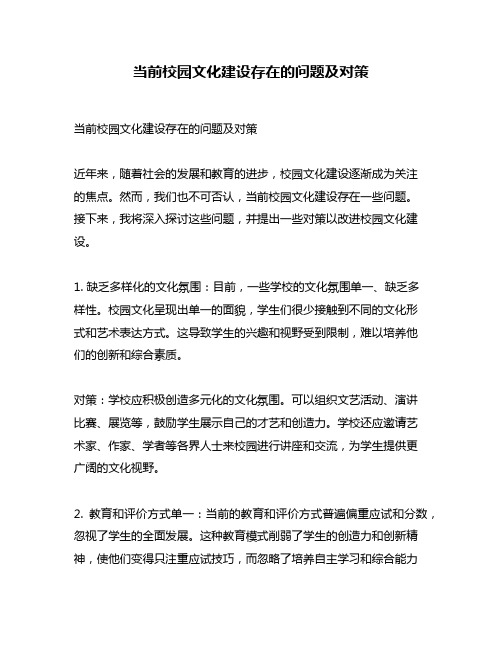 当前校园文化建设存在的问题及对策

当前校园文化建设存在的问题及对策

近年来，随着社会的发展和教育的进步，校园文化建设逐渐成为关注的焦点。然而，我们也不可否认，当前校园文化建设存在一些问题。接下来，我将深入探讨这些问题，并提出一些对策以改进校园文化建设。

1. 缺乏多样化的文化氛围：目前，一些学校的文化氛围单一、缺乏多样性。校园文化呈现出单一的面貌，学生们很少接触到不同的文化形式和艺术表达方式。这导致学生的兴趣和视野受到限制，难以培养他们的创新和综合素质。

对策：学校应积极创造多元化的文化氛围。可以组织文艺活动、演讲比赛、展览等，鼓励学生展示自己的才艺和创造力。学校还应邀请艺术家、作家、学者等各界人士来校园进行讲座和交流，为学生提供更广阔的文化视野。

2. 教育和评价方式单一：当前的教育和评价方式普遍偏重应试和分数，忽视了学生的全面发展。这种教育模式削弱了学生的创造力和创新精神，使他们变得只注重应试技巧，而忽略了培养自主学习和综合能力